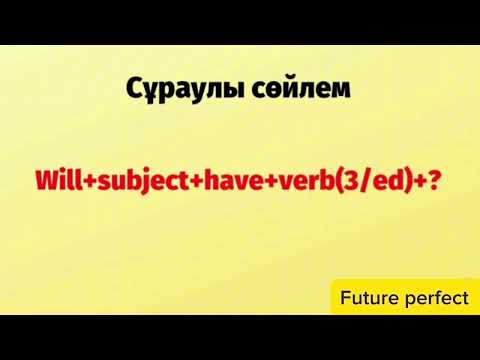 Сұраулы сөйлем

Will+subject+have+verb(3/ed)+?

Future perfect